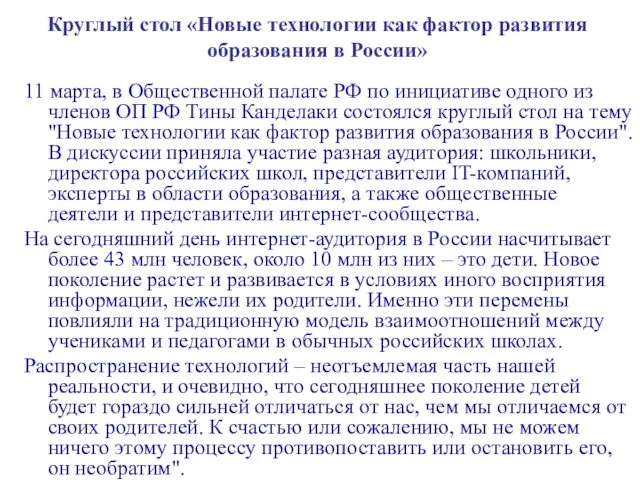 Круглый стол «Новые технологии как фактор развития образования в России»

11 марта, в Общественной палате РФ по инициативе одного из членов ОП РФ Тины Канделаки состоялся круглый стол на тему "Новые технологии как фактор развития образования в России". В дискуссии приняла участие разная аудитория: школьники, директора российских школ, представители IT-компаний, эксперты в области образования, а также общественные деятели и представители интернет-сообщества.

На сегодняшний день интернет-аудитория в России насчитывает более 43 млн человек, около 10 млн из них – это дети. Новое поколение растет и развивается в условиях иного восприятия информации, нежели их родители. Именно эти перемены повлияли на традиционную модель взаимоотношений между учениками и педагогами в обычных российских школах.

Распространение технологий – неотъемлемая часть нашей реальности, и очевидно, что сегодняшнее поколение детей будет гораздо сильней отличаться от нас, чем мы отличаемся от своих родителей. К счастью или сожалению, мы не можем ничего этому процессу противопоставить или остановить его, он необратим".